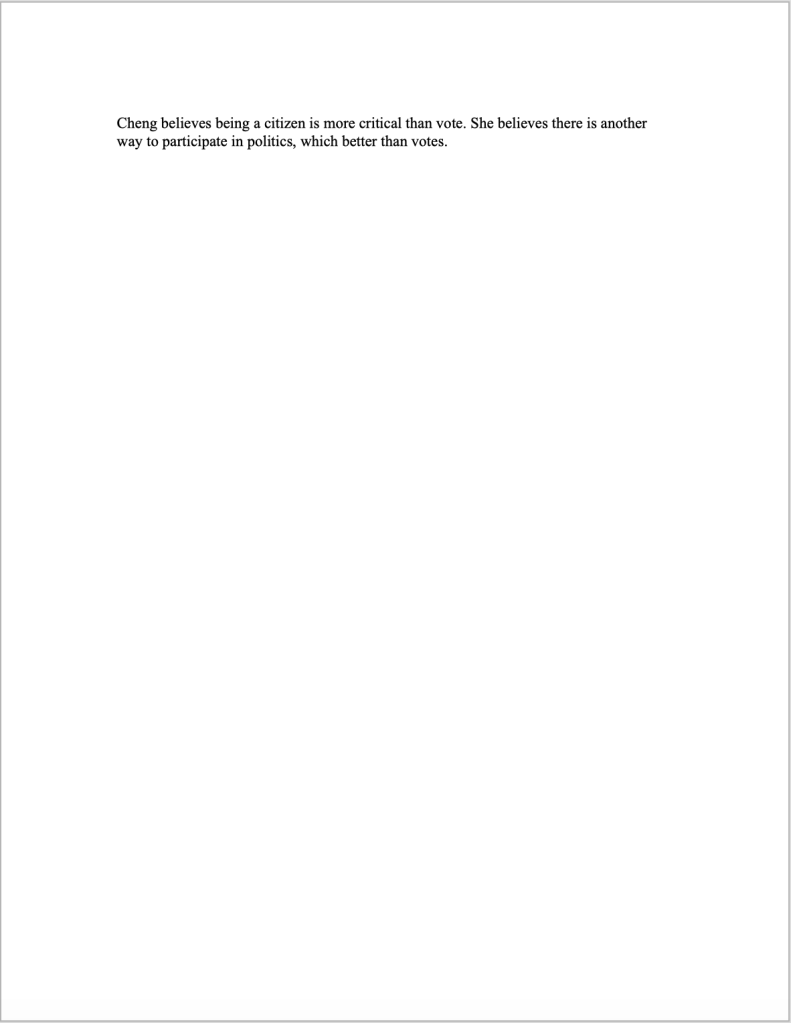 Cheng believes being a citizen is more critical than vote. She believes there is another way to participate in politics, which better than votes.